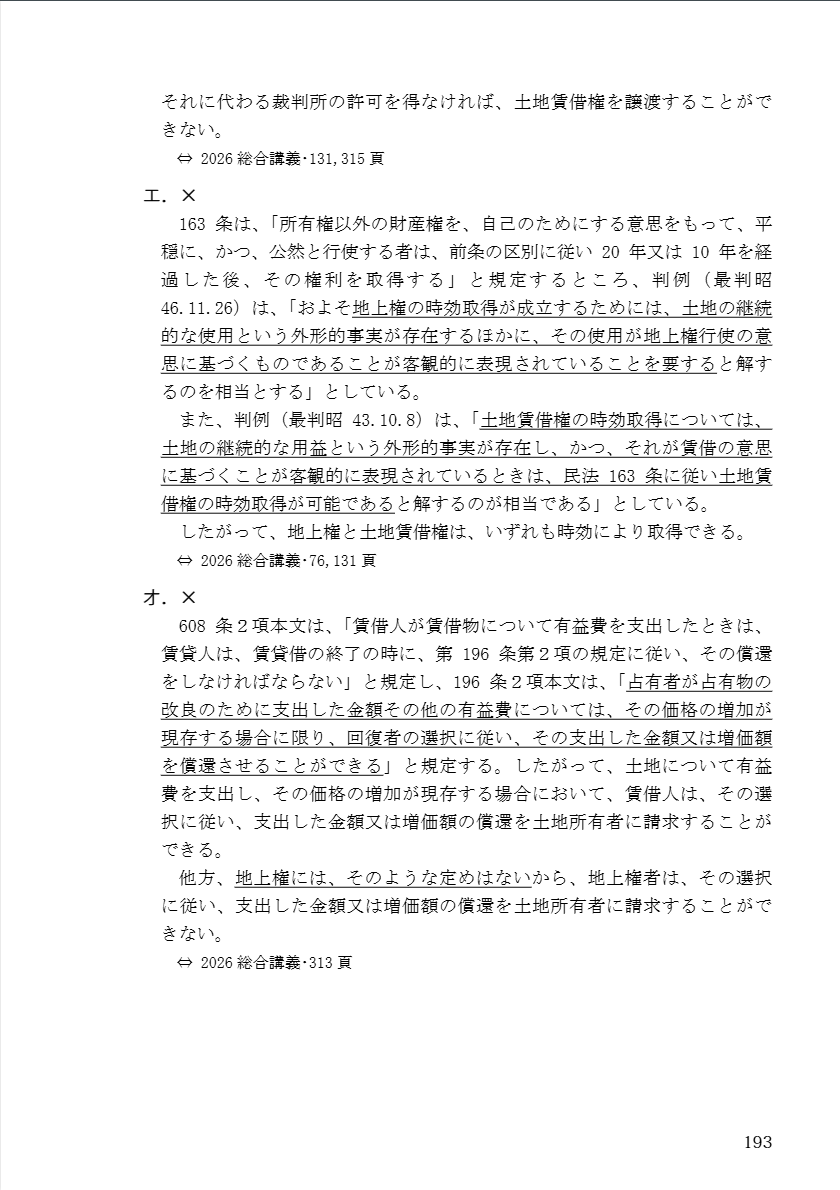 それに代わる裁判所の許可を得なければ、土地賃借権を譲渡することができない。

⇔ 2026 総合講義･131,315 頁

エ．×

163 条は、「所有権以外の財産権を、自己のためにする意思をもって、平穏に、かつ、公然と行使する者は、前条の区別に従い 20 年又は 10 年を経過した後、その権利を取得する」と規定するところ、判例（最判昭 46.11.26）は、「およそ地上権の時効取得が成立するためには、土地の継続的な使用という外形的事実が存在するほかに、その使用が地上権行使の意思に基づくものであることが客観的に表現されていることを要すると解するのを相当とする」としている。

また、判例（最判昭 43.10.8）は、「土地賃借権の時効取得については、土地の継続的な用益という外形的事実が存在し、かつ、それが賃借の意思に基づくことが客観的に表現されているときは、民法 163 条に従い土地賃借権の時効取得が可能であると解するのが相当である」としている。

したがって、地上権と土地賃借権は、いずれも時効により取得できる。

⇔ 2026 総合講義･76,131 頁

オ．×

608 条２項本文は、「賃借人が賃借物について有益費を支出したときは、賃貸人は、賃貸借の終了の時に、第 196 条第２項の規定に従い、その償還をしなければならない」と規定し、196 条２項本文は、「占有者が占有物の改良のために支出した金額その他の有益費については、その価格の増加が現存する場合に限り、回復者の選択に従い、その支出した金額又は増価額を償還させることができる」と規定する。したがって、土地について有益費を支出し、その価格の増加が現存する場合において、賃借人は、その選択に従い、支出した金額又は増価額の償還を土地所有者に請求することができる。

他方、地上権には、そのような定めはないから、地上権者は、その選択に従い、支出した金額又は増価額の償還を土地所有者に請求することができない。

⇔ 2026 総合講義･313 頁

193